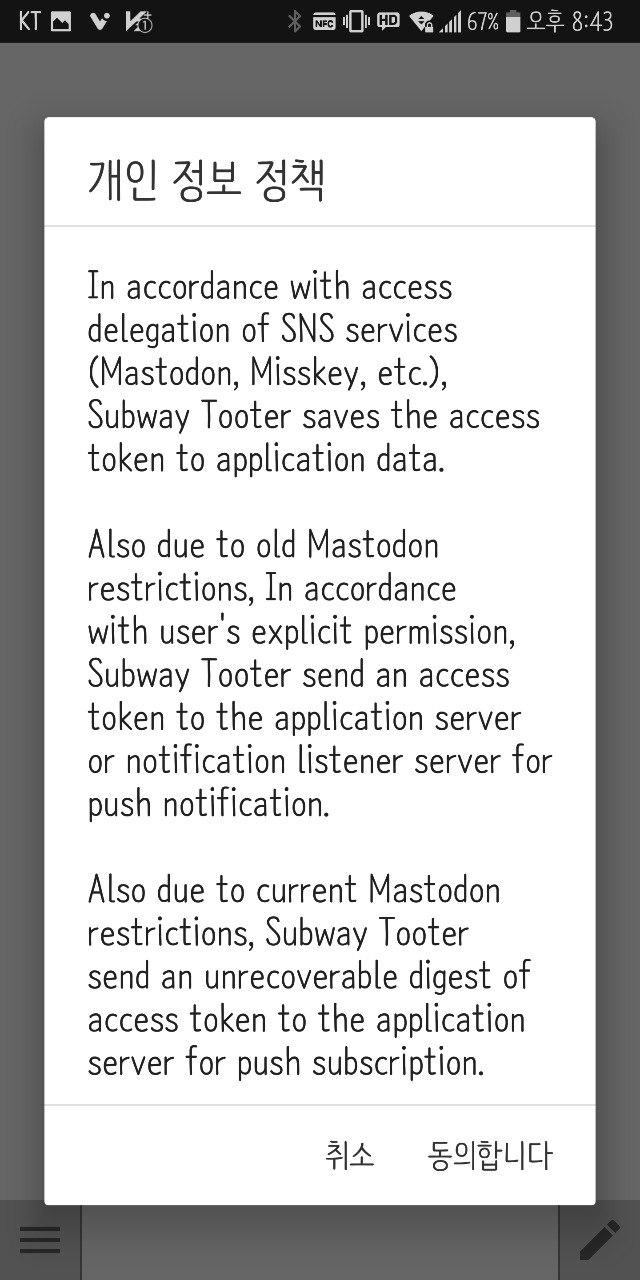 KT 67% 오후 8:43

개인 정보 정책

In accordance with access delegation of SNS services (Mastodon, Misskey, etc.), Subway Tooter saves the access token to application data.

Also due to old Mastodon restrictions, In accordance with user's explicit permission, Subway Tooter send an access token to the application server or notification listener server for push notification.

Also due to current Mastodon restrictions, Subway Tooter send an unrecoverable digest of access token to the application server for push subscription.

취소 동의합니다